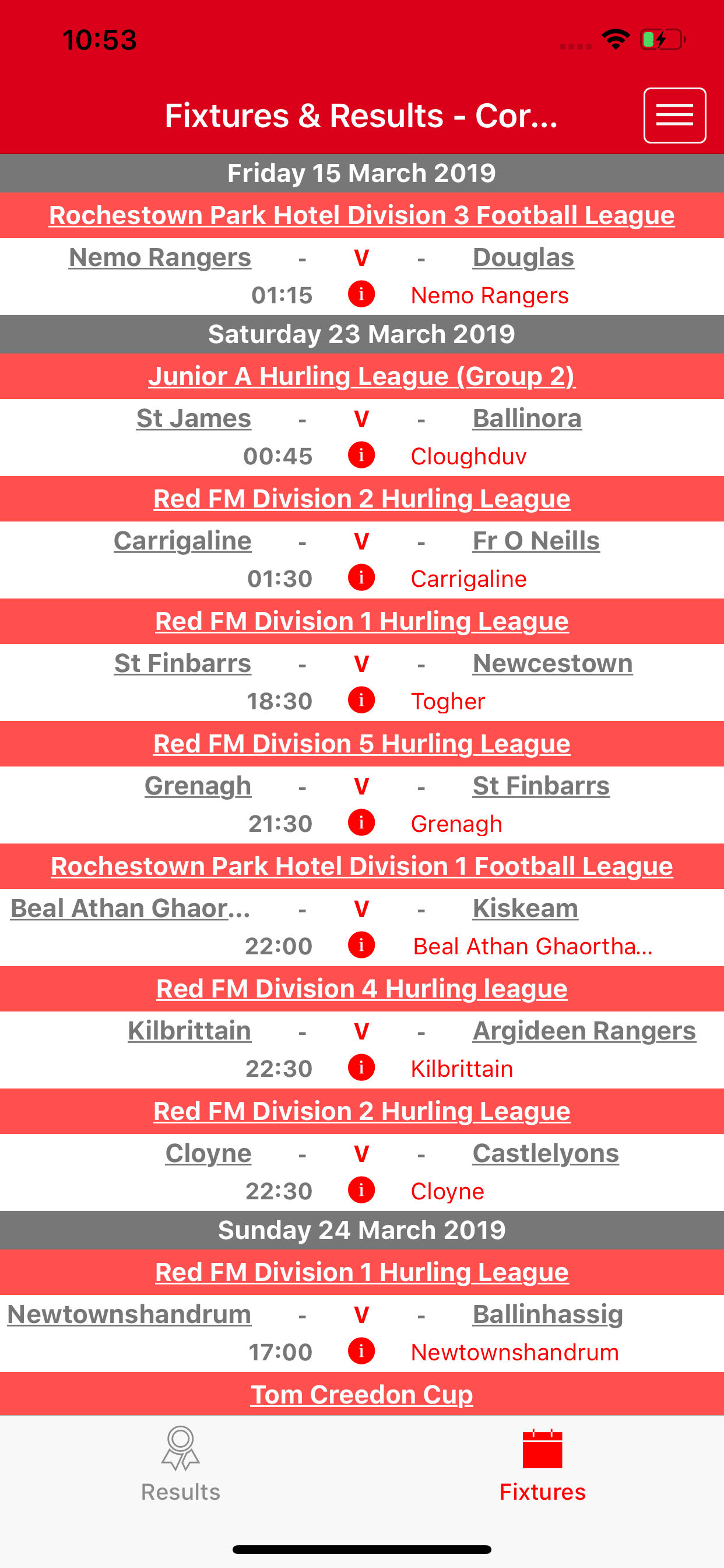 10:53

Fixtures & Results - Cor...

Friday 15 March 2019

Rochestown Park Hotel Division 3 Football League

Nemo Rangers - V - Douglas
01:15 i Nemo Rangers

Saturday 23 March 2019

Junior A Hurling League (Group 2)

St James - V - Ballinora
00:45 i Cloughduv

Red FM Division 2 Hurling League

Carrigaline - V - Fr O Neills
01:30 i Carrigaline

Red FM Division 1 Hurling League

St Finbarrs - V - Newcestown
18:30 i Togher

Red FM Division 5 Hurling League

Grenagh - V - St Finbarrs
21:30 i Grenagh

Rochestown Park Hotel Division 1 Football League

Beal Athan Ghaor... - V - Kiskeam
22:00 i Beal Athan Ghaortha...

Red FM Division 4 Hurling league

Kilbrittain - V - Argideen Rangers
22:30 i Kilbrittain

Red FM Division 2 Hurling League

Cloyne - V - Castlelyons
22:30 i Cloyne

Sunday 24 March 2019

Red FM Division 1 Hurling League

Newtownshandrum - V - Ballinhassig
17:00 i Newtownshandrum

Tom Creedon Cup

Results

Fixtures